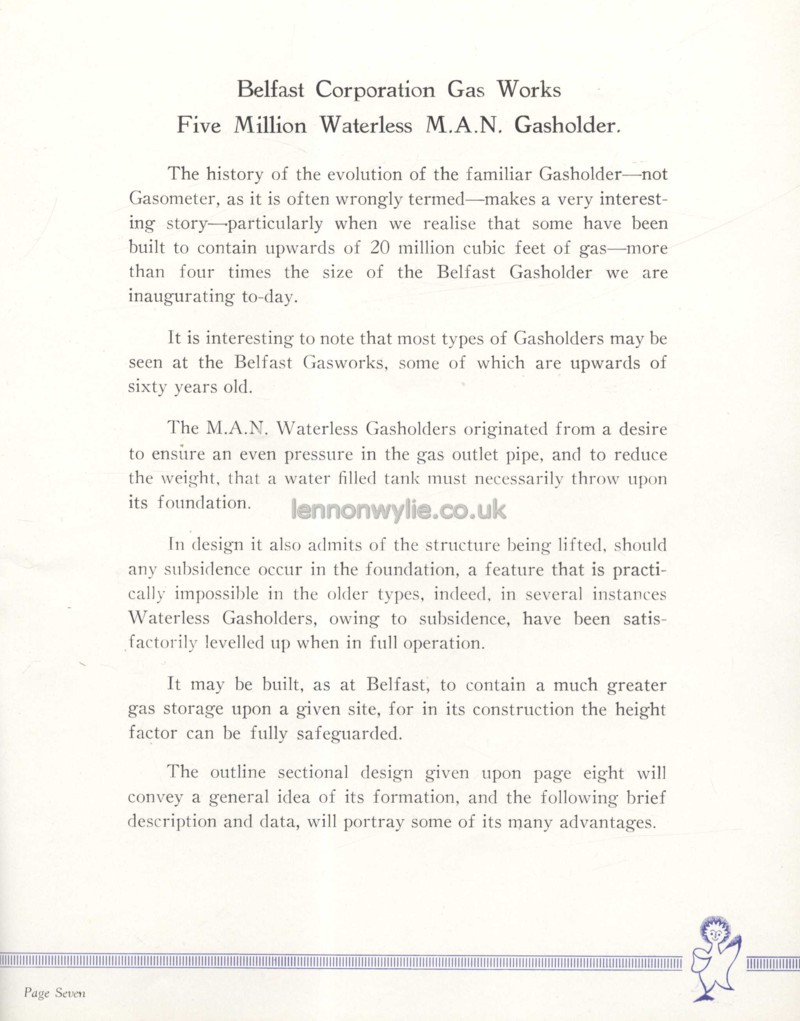 Belfast Corporation Gas Works
Five Million Waterless M.A.N. Gasholder.

The history of the evolution of the familiar Gasholder—not Gasometer, as it is often wrongly termed—makes a very interesting story—particularly when we realise that some have been built to contain upwards of 20 million cubic feet of gas—more than four times the size of the Belfast Gasholder we are inaugurating to-day.

It is interesting to note that most types of Gasholders may be seen at the Belfast Gasworks, some of which are upwards of sixty years old.

The M.A.N. Waterless Gasholders originated from a desire to ensure an even pressure in the gas outlet pipe, and to reduce the weight, that a water filled tank must necessarily throw upon its foundation.

lennonwylie.co.uk

In design it also admits of the structure being lifted, should any subsidence occur in the foundation, a feature that is practically impossible in the older types, indeed, in several instances Waterless Gasholders, owing to subsidence, have been satisfactorily levelled up when in full operation.

It may be built, as at Belfast, to contain a much greater gas storage upon a given site, for in its construction the height factor can be fully safeguarded.

The outline sectional design given upon page eight will convey a general idea of its formation, and the following brief description and data, will portray some of its many advantages.

Page Seven